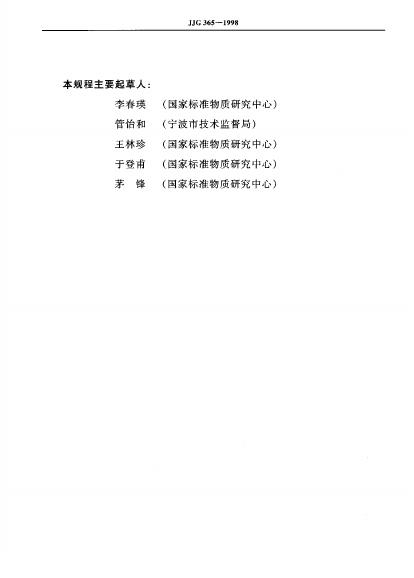 JJG 365—1998

本规程主要起草人：

李春瑛　（国家标准物质研究中心）

管怡和　（宁波市技术监督局）

王林珍　（国家标准物质研究中心）

于登甫　（国家标准物质研究中心）

茅　锋　（国家标准物质研究中心）